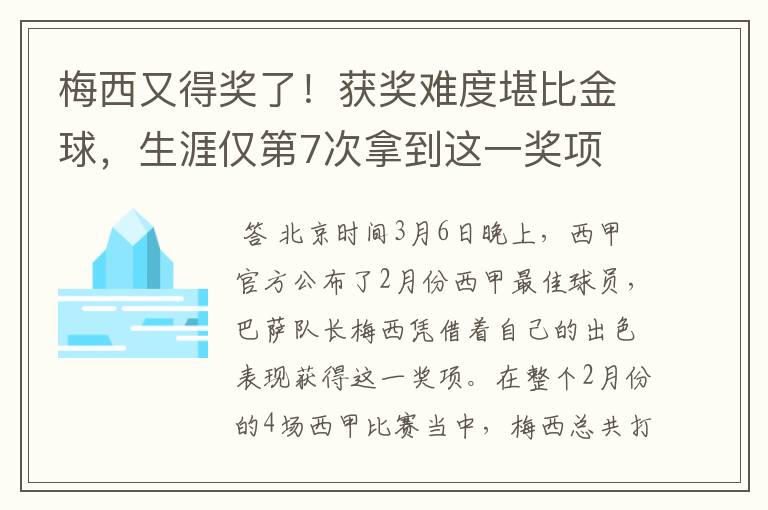 梅西又得奖了！获奖难度堪比金球，生涯仅第7次拿到这一奖项

答 北京时间3月6日晚上，西甲官方公布了2月份西甲最佳球员，巴萨队长梅西凭借着自己的出色表现获得这一奖项。在整个2月份的4场西甲比赛当中，梅西总共打